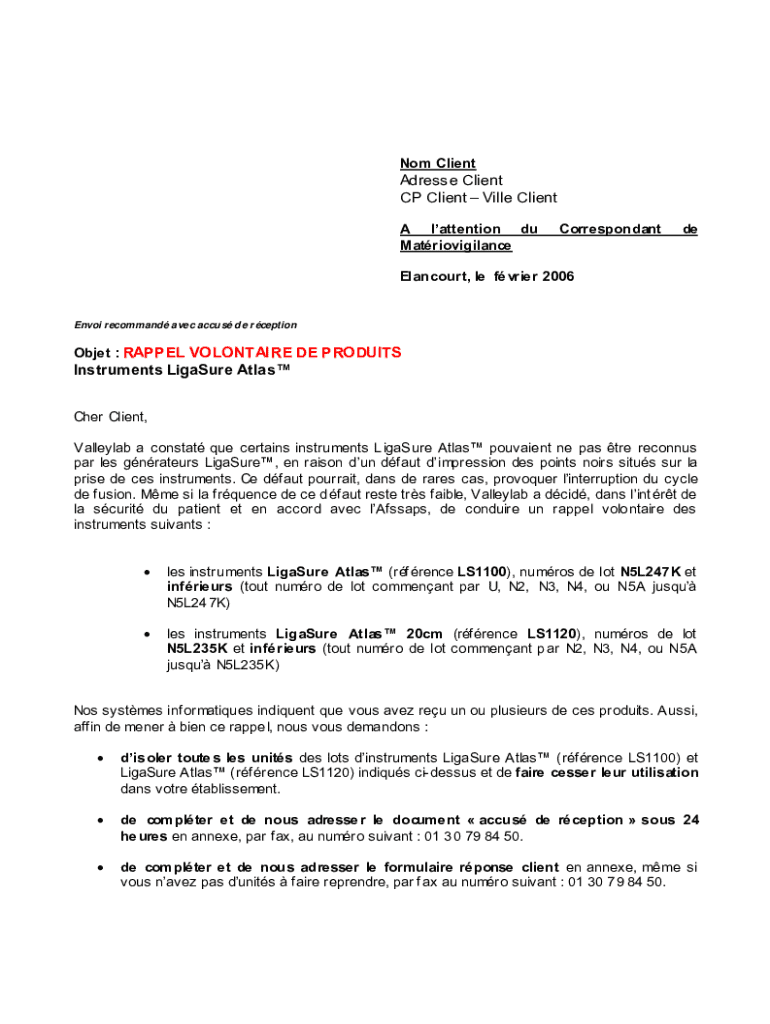 Nom Client
Adresse Client
CP Client – Ville Client

A l'attention du Correspondant de Matériovigilance

Elancourt, le février 2006

Envoi recommandé avec accusé de réception

Objet : RAPPEL VOLONTAIRE DE PRODUITS
Instruments LigaSure Atlas™

Cher Client,

Valleylab a constaté que certains instruments LigaSure Atlas™ pouvaient ne pas être reconnus par les générateurs LigaSure™, en raison d'un défaut d'impression des points noirs situés sur la prise de ces instruments. Ce défaut pourrait, dans de rares cas, provoquer l'interruption du cycle de fusion. Même si la fréquence de ce défaut reste très faible, Valleylab a décidé, dans l'intérêt de la sécurité du patient et en accord avec l'Afssaps, de conduire un rappel volontaire des instruments suivants :

• les instruments LigaSure Atlas™ (référence LS1100), numéros de lot N5L247K et inférieurs (tout numéro de lot commençant par U, N2, N3, N4, ou N5A jusqu'à N5L247K)

• les instruments LigaSure Atlas™ 20cm (référence LS1120), numéros de lot N5L235K et inférieurs (tout numéro de lot commençant par N2, N3, N4, ou N5A jusqu'à N5L235K)

Nos systèmes informatiques indiquent que vous avez reçu un ou plusieurs de ces produits. Aussi, affin de mener à bien ce rappel, nous vous demandons :

• d'isoler toutes les unités des lots d'instruments LigaSure Atlas™ (référence LS1100) et LigaSure Atlas™ (référence LS1120) indiqués ci-dessus et de faire cesser leur utilisation dans votre établissement.

• de compléter et de nous adresser le document « accusé de réception » sous 24 heures en annexe, par fax, au numéro suivant : 01 30 79 84 50.

• de compléter et de nous adresser le formulaire réponse client en annexe, même si vous n'avez pas d'unités à faire reprendre, par fax au numéro suivant : 01 30 79 84 50.